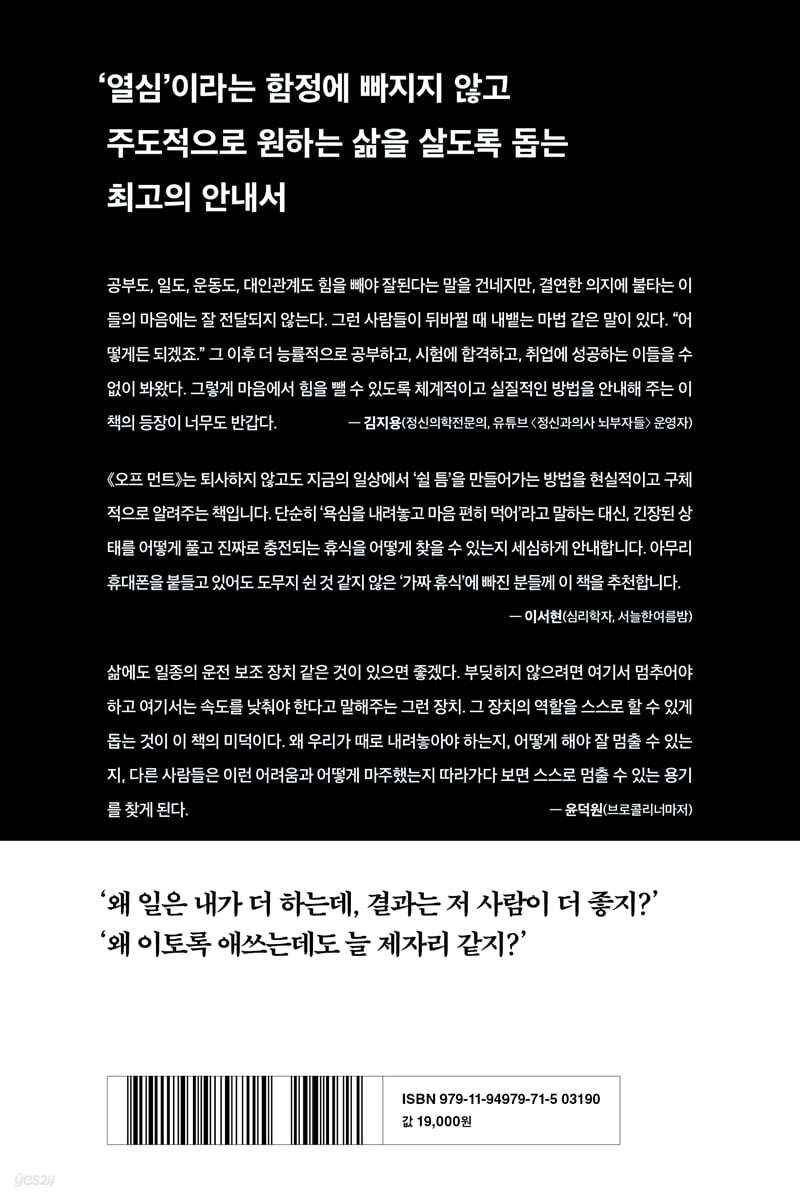 ‘열심’이라는 함정에 빠지지 않고
주도적으로 원하는 삶을 살도록 돕는
최고의 안내서

공부도, 일도, 운동도, 대인관계도 힘을 빼야 잘된다는 말을 건네지만, 결연한 의지에 불타는 이들의 마음에는 잘 전달되지 않는다. 그런 사람들이 뒤바뀔 때 내뱉는 마법 같은 말이 있다. “어떻게든 되겠죠.” 그 이후 더 능률적으로 공부하고, 시험에 합격하고, 취업에 성공하는 이들을 수없이 봐왔다. 그렇게 마음에서 힘을 뺄 수 있도록 체계적이고 실질적인 방법을 안내해 주는 이 책의 등장이 너무도 반갑다.
— 김지용(정신의학전문의, 유튜브 〈정신과의사 뇌부자들〉 운영자)

《오프 먼트》는 퇴사하지 않고도 지금의 일상에서 ‘쉴 틈’을 만들어가는 방법을 현실적이고 구체적으로 알려주는 책입니다. 단순히 ‘욕심을 내려놓고 마음 편히 먹어’라고 말하는 대신, 긴장된 상태를 어떻게 풀고 진짜로 충전되는 휴식을 어떻게 찾을 수 있는지 세심하게 안내합니다. 아무리 휴대폰을 붙들고 있어도 도무지 쉰 것 같지 않은 ‘가짜 휴식’에 빠진 분들께 이 책을 추천합니다.
— 이서현(심리학자, 서늘한여름밤)

삶에도 일종의 운전 보조 장치 같은 것이 있으면 좋겠다. 부딪히지 않으려면 여기서 멈추어야 하고 여기서는 속도를 낮춰야 한다고 말해주는 그런 장치. 그 장치의 역할을 스스로 할 수 있게 돕는 것이 이 책의 미덕이다. 왜 우리가 때로 내려놓아야 하는지, 어떻게 해야 잘 멈출 수 있는지, 다른 사람들은 이런 어려움과 어떻게 마주했는지 따라가다 보면 스스로 멈출 수 있는 용기를 찾게 된다.
— 윤덕원(브로콜리너마저)

‘왜 일은 내가 더 하는데, 결과는 저 사람이 더 좋지?’
‘왜 이토록 애쓰는데도 늘 제자리 같지?’

ISBN 979-11-94979-71-5 03190
값 19,000원

yes24